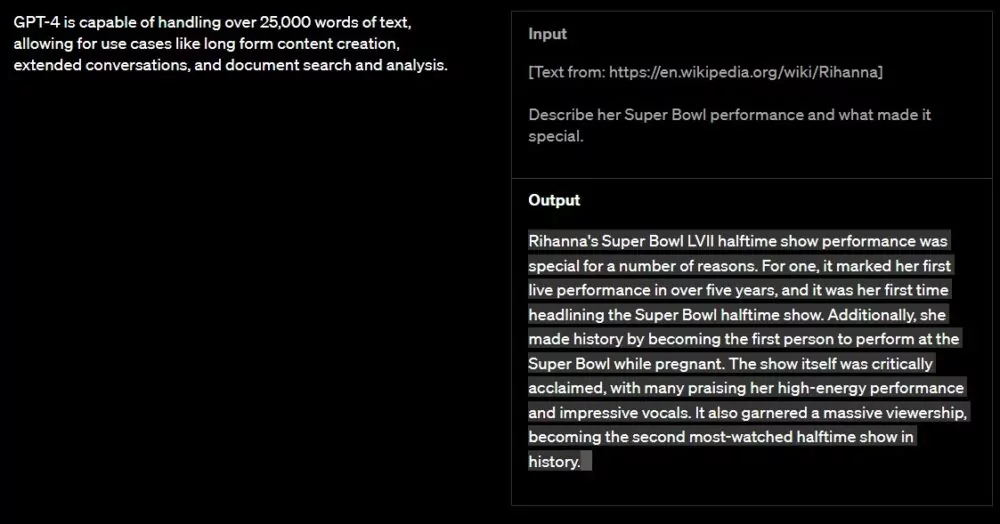 GPT-4 is capable of handling over 25,000 words of text, allowing for use cases like long form content creation, extended conversations, and document search and analysis.

Input

[Text from: https://en.wikipedia.org/wiki/Rihanna]

Describe her Super Bowl performance and what made it special.

Output

Rihanna's Super Bowl LVII halftime show performance was special for a number of reasons. For one, it marked her first live performance in over five years, and it was her first time headlining the Super Bowl halftime show. Additionally, she made history by becoming the first person to perform at the Super Bowl while pregnant. The show itself was critically acclaimed, with many praising her high-energy performance and impressive vocals. It also garnered a massive viewership, becoming the second most-watched halftime show in history.